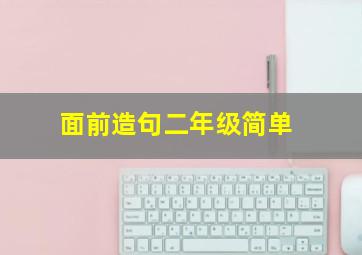 面前造句二年级简单